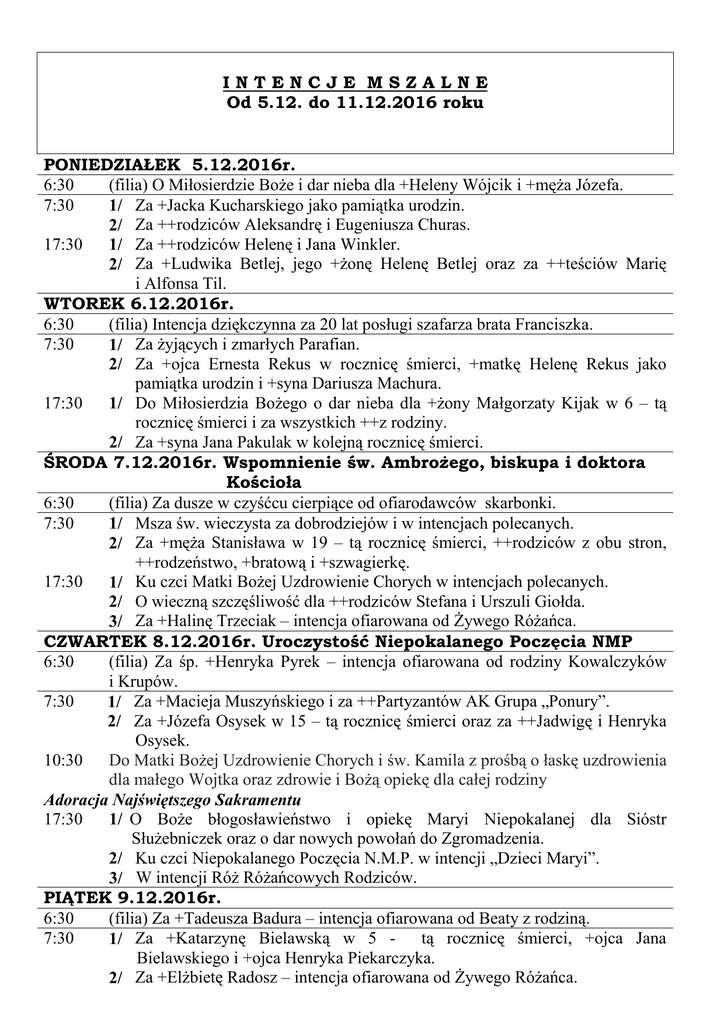 I N T E N C J E M S Z A L N E
Od 5.12. do 11.12.2016 roku

PONIEDZIAŁEK 5.12.2016r.

6:30 (filia) O Miłosierdzie Boże i dar nieba dla +Heleny Wójcik i +męża Józefa.

7:30 1/ Za +Jacka Kucharskiego jako pamiątka urodzin.
2/ Za ++rodziców Aleksandrę i Eugeniusza Churas.

17:30 1/ Za ++rodziców Helenę i Jana Winkler.
2/ Za +Ludwika Betlej, jego +żonę Helenę Betlej oraz za ++teściów Marię i Alfonsa Til.

WTOREK 6.12.2016r.

6:30 (filia) Intencja dziękczynna za 20 lat posługi szafarza brata Franciszka.

7:30 1/ Za żyjących i zmarłych Parafian.
2/ Za +ojca Ernesta Rekus w rocznicę śmierci, +matkę Helenę Rekus jako pamiątka urodzin i +syna Dariusza Machura.

17:30 1/ Do Miłosierdzia Bożego o dar nieba dla +żony Małgorzaty Kijak w 6 – tą rocznicę śmierci i za wszystkich ++z rodziny.
2/ Za +syna Jana Pakulak w kolejną rocznicę śmierci.

ŚRODA 7.12.2016r. Wspomnienie św. Ambrożego, biskupa i doktora Kościoła

6:30 (filia) Za dusze w czyśćcu cierpiące od ofiarodawców skarbonki.

7:30 1/ Msza św. wieczysta za dobrodziejów i w intencjach polecanych.
2/ Za +męża Stanisława w 19 – tą rocznicę śmierci, ++rodziców z obu stron, ++rodzeństwo, +bratową i +szwagierkę.

17:30 1/ Ku czci Matki Bożej Uzdrowienie Chorych w intencjach polecanych.
2/ O wieczną szczęśliwość dla ++rodziców Stefana i Urszuli Giołda.
3/ Za +Halinę Trzeciak – intencja ofiarowana od Żywego Różańca.

CZWARTEK 8.12.2016r. Uroczystość Niepokalanego Poczęcia NMP

6:30 (filia) Za śp. +Henryka Pyrek – intencja ofiarowana od rodziny Kowalczyków i Krupów.

7:30 1/ Za +Macieja Muszyńskiego i za ++Partyzantów AK Grupa „Ponury".
2/ Za +Józefa Osysek w 15 – tą rocznicę śmierci oraz za ++Jadwigę i Henryka Osysek.

10:30 Do Matki Bożej Uzdrowienie Chorych i św. Kamila z prośbą o łaskę uzdrowienia dla małego Wojtka oraz zdrowie i Bożą opiekę dla całej rodziny

Adoracja Najświętszego Sakramentu

17:30 1/ O Boże błogosławieństwo i opiekę Maryi Niepokalanej dla Sióstr Służebniczek oraz o dar nowych powołań do Zgromadzenia.
2/ Ku czci Niepokalanego Poczęcia N.M.P. w intencji „Dzieci Maryi".
3/ W intencji Róż Różańcowych Rodziców.

PIĄTEK 9.12.2016r.

6:30 (filia) Za +Tadeusza Badura – intencja ofiarowana od Beaty z rodziną.

7:30 1/ Za +Katarzynę Bielawską w 5 - tą rocznicę śmierci, +ojca Jana Bielawskiego i +ojca Henryka Piekarczyka.
2/ Za +Elżbietę Radosz – intencja ofiarowana od Żywego Różańca.